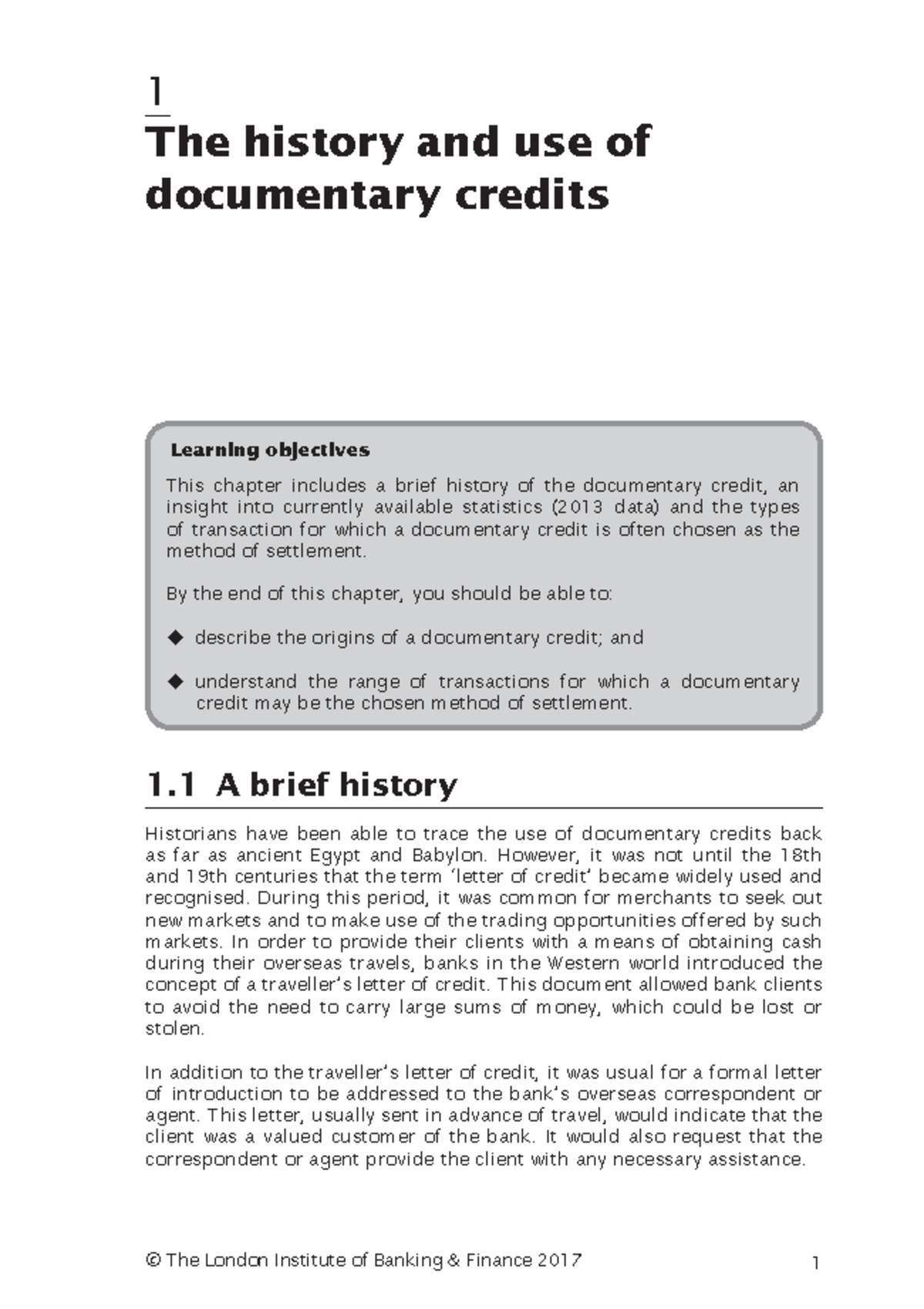 1

The history and use of documentary credits

Learning objectives

This chapter includes a brief history of the documentary credit, an insight into currently available statistics (2013 data) and the types of transaction for which a documentary credit is often chosen as the method of settlement.

By the end of this chapter, you should be able to:

◆ describe the origins of a documentary credit; and

◆ understand the range of transactions for which a documentary credit may be the chosen method of settlement.

1.1 A brief history

Historians have been able to trace the use of documentary credits back as far as ancient Egypt and Babylon. However, it was not until the 18th and 19th centuries that the term 'letter of credit' became widely used and recognised. During this period, it was common for merchants to seek out new markets and to make use of the trading opportunities offered by such markets. In order to provide their clients with a means of obtaining cash during their overseas travels, banks in the Western world introduced the concept of a traveller's letter of credit. This document allowed bank clients to avoid the need to carry large sums of money, which could be lost or stolen.

In addition to the traveller's letter of credit, it was usual for a formal letter of introduction to be addressed to the bank's overseas correspondent or agent. This letter, usually sent in advance of travel, would indicate that the client was a valued customer of the bank. It would also request that the correspondent or agent provide the client with any necessary assistance.

© The London Institute of Banking & Finance 2017

1